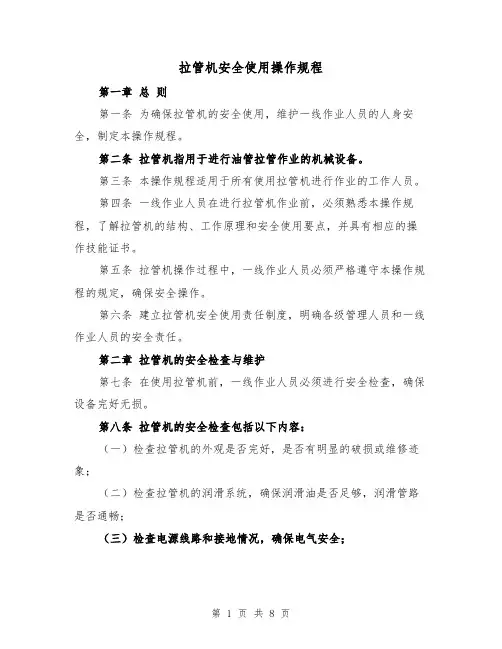 拉管机安全使用操作规程

第一章 总 则

第一条 为确保拉管机的安全使用，维护一线作业人员的人身安全，制定本操作规程。

第二条 拉管机指用于进行油管拉管作业的机械设备。

第三条 本操作规程适用于所有使用拉管机进行作业的工作人员。

第四条 一线作业人员在进行拉管机作业前，必须熟悉本操作规程，了解拉管机的结构、工作原理和安全使用要点，并具有相应的操作技能证书。

第五条 拉管机操作过程中，一线作业人员必须严格遵守本操作规程的规定，确保安全操作。

第六条 建立拉管机安全使用责任制度，明确各级管理人员和一线作业人员的安全责任。

第二章 拉管机的安全检查与维护

第七条 在使用拉管机前，一线作业人员必须进行安全检查，确保设备完好无损。

第八条 拉管机的安全检查包括以下内容：

（一）检查拉管机的外观是否完好，是否有明显的破损或维修迹象；

（二）检查拉管机的润滑系统，确保润滑油是否足够，润滑管路是否通畅；

（三）检查电源线路和接地情况，确保电气安全；

第 1 页 共 8 页